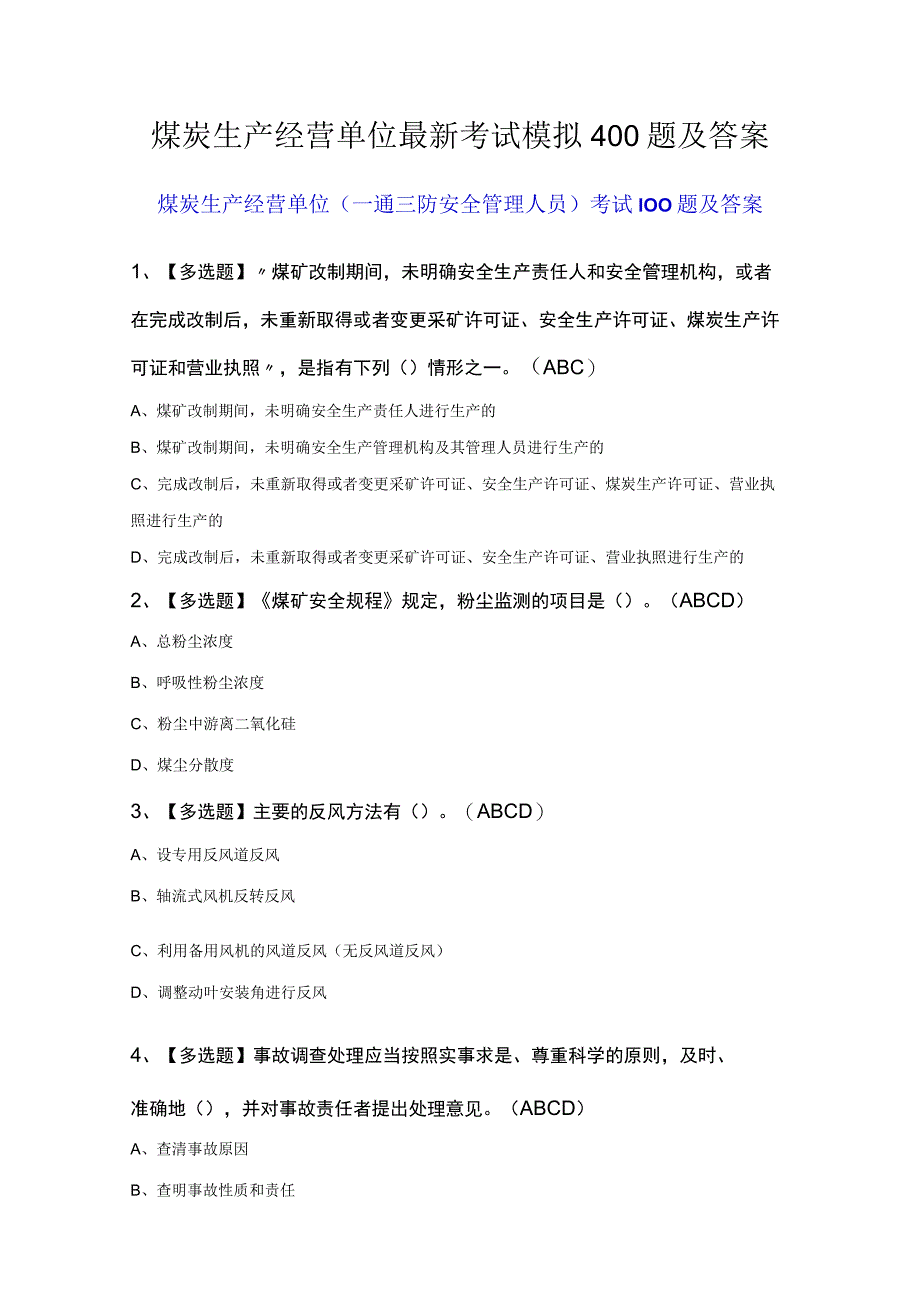 煤炭生产经营单位最新考试模拟400题及答案

煤炭生产经营单位（一通三防安全管理人员）考试IOO题及答案

1、【多选题】〃煤矿改制期间，未明确安全生产责任人和安全管理机构，或者在完成改制后，未重新取得或者变更采矿许可证、安全生产许可证、煤炭生产许可证和营业执照〃，是指有下列（）情形之一。（ABC）

A、煤矿改制期间，未明确安全生产责任人进行生产的

B、煤矿改制期间，未明确安全生产管理机构及其管理人员进行生产的

C、完成改制后，未重新取得或者变更采矿许可证、安全生产许可证、煤炭生产许可证、营业执照进行生产的

D、完成改制后，未重新取得或者变更采矿许可证、安全生产许可证、营业执照进行生产的

2、【多选题】《煤矿安全规程》规定，粉尘监测的项目是（）。（ABCD）

A、总粉尘浓度

B、呼吸性粉尘浓度

C、粉尘中游离二氧化硅

D、煤尘分散度

3、【多选题】主要的反风方法有（）。（ABCD）

A、设专用反风道反风

B、轴流式风机反转反风

C、利用备用风机的风道反风（无反风道反风）

D、调整动叶安装角进行反风

4、【多选题】事故调查处理应当按照实事求是、尊重科学的原则，及时、准确地（），并对事故责任者提出处理意见。（ABCD）

A、查清事故原因

B、查明事故性质和责任